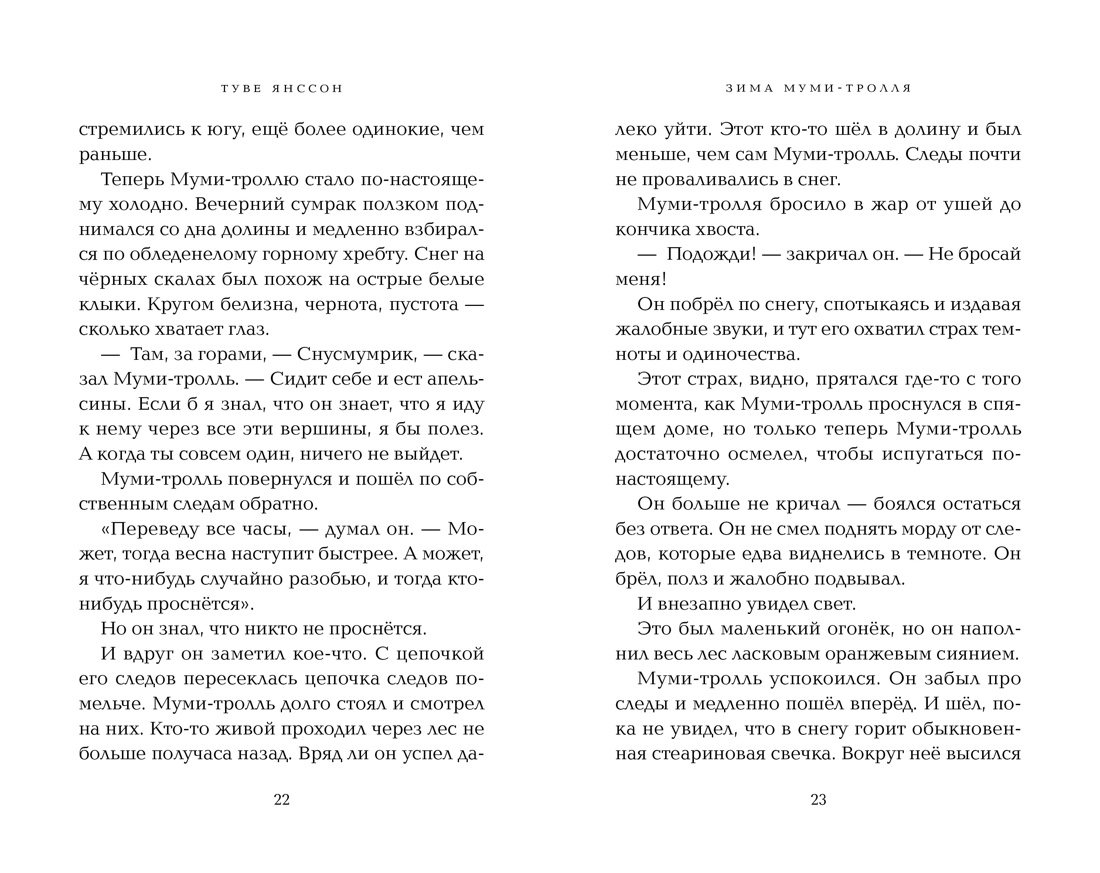 ТУВЕ ЯНССОН

стремились к югу, ещё более одинокие, чем раньше.

Теперь Муми-троллю стало по-настоящему холодно. Вечерний сумрак ползком поднимался со дна долины и медленно взбирался по обледенелому горному хребту. Снег на чёрных скалах был похож на острые белые клыки. Кругом белизна, чернота, пустота — сколько хватает глаз.

— Там, за горами, — Снусмумрик, — сказал Муми-тролль. — Сидит себе и ест апельсины. Если б я знал, что он знает, что я иду к нему через все эти вершины, я бы полез. А когда ты совсем один, ничего не выйдет.

Муми-тролль повернулся и пошёл по собственным следам обратно.

«Переведу все часы, — думал он. — Может, тогда весна наступит быстрее. А может, я что-нибудь случайно разобью, и тогда кто-нибудь проснётся».

Но он знал, что никто не проснётся.

И вдруг он заметил кое-что. С цепочкой его следов пересеклась цепочка следов помельче. Муми-тролль долго стоял и смотрел на них. Кто-то живой проходил через лес не больше получаса назад. Вряд ли он успел да-

22

ЗИМА МУМИ-ТРОЛЛЯ

леко уйти. Этот кто-то шёл в долину и был меньше, чем сам Муми-тролль. Следы почти не проваливались в снег.

Муми-тролля бросило в жар от ушей до кончика хвоста.

— Подожди! — закричал он. — Не бросай меня!

Он побрёл по снегу, спотыкаясь и издавая жалобные звуки, и тут его охватил страх темноты и одиночества.

Этот страх, видно, прятался где-то с того момента, как Муми-тролль проснулся в спящем доме, но только теперь Муми-тролль достаточно осмелел, чтобы испугаться по-настоящему.

Он больше не кричал — боялся остаться без ответа. Он не смел поднять морду от следов, которые едва виднелись в темноте. Он брёл, полз и жалобно подвывал.

И внезапно увидел свет.

Это был маленький огонёк, но он наполнил весь лес ласковым оранжевым сиянием.

Муми-тролль успокоился. Он забыл про следы и медленно пошёл вперёд. И шёл, пока не увидел, что в снегу горит обыкновенная стеариновая свечка. Вокруг неё высился

23